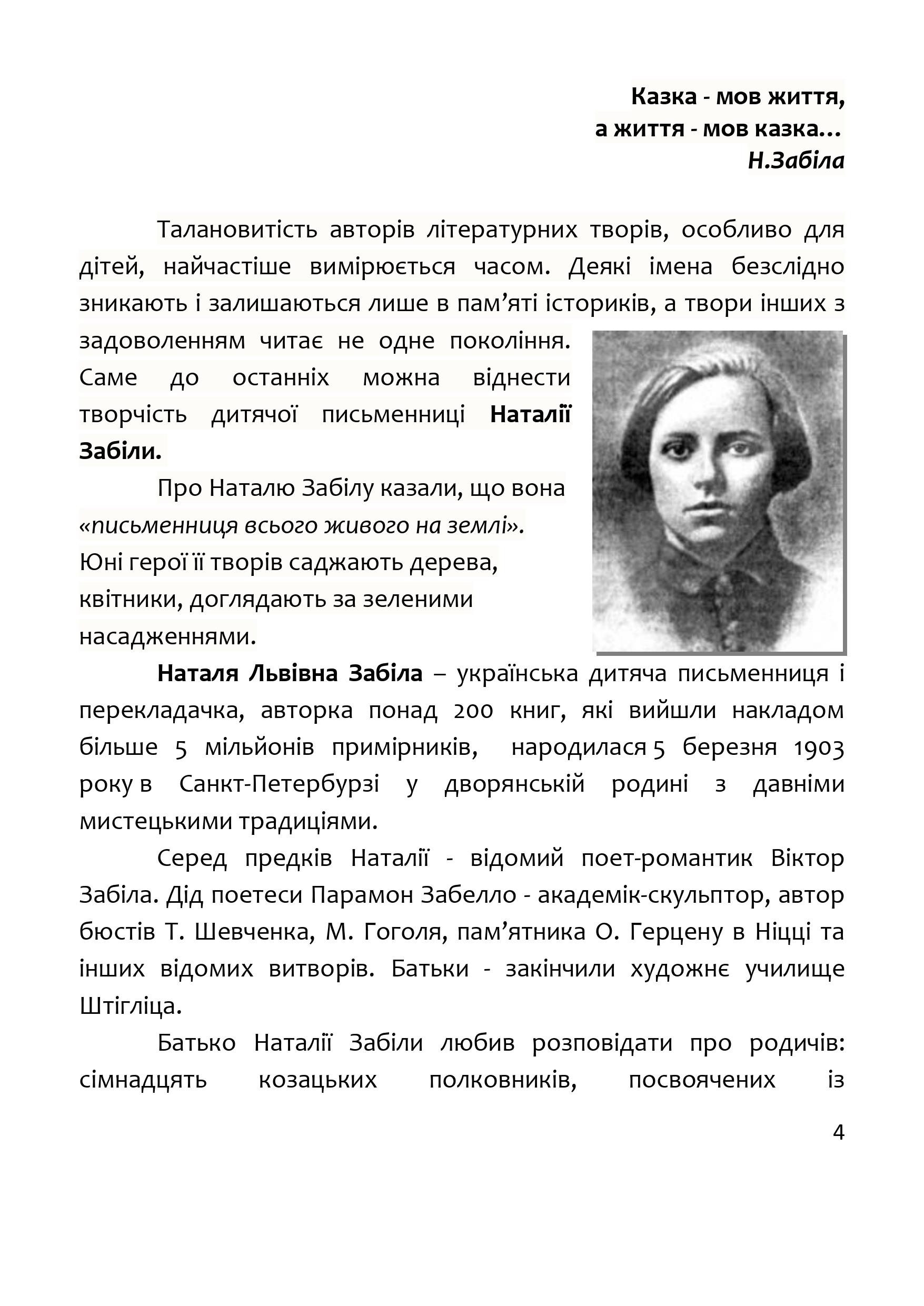 Казка - мов життя,
а життя - мов казка…
Н.Забіла

Талановитість авторів літературних творів, особливо для дітей, найчастіше вимірюється часом. Деякі імена безслідно зникають і залишаються лише в пам’яті істориків, а твори інших з задоволенням читає не одне покоління. Саме до останніх можна віднести творчість дитячої письменниці Наталії Забіли.

Про Наталю Забілу казали, що вона «письменниця всього живого на землі». Юні герої її творів саджають дерева, квітники, доглядають за зеленими насадженнями.

Наталя Львівна Забіла – українська дитяча письменниця і перекладачка, авторка понад 200 книг, які вийшли накладом більше 5 мільйонів примірників, народилася 5 березня 1903 року в Санкт-Петербурзі у дворянській родині з давніми мистецькими традиціями.

Серед предків Наталії - відомий поет-романтик Віктор Забіла. Дід поетеси Парамон Забелло - академік-скульптор, автор бюстів Т. Шевченка, М. Гоголя, пам’ятника О. Герцену в Ніцці та інших відомих витворів. Батьки - закінчили художнє училище Штігліца.

Батько Наталії Забіли любив розповідати про родичів: сімнадцять козацьких полковників, посвоячених із

4